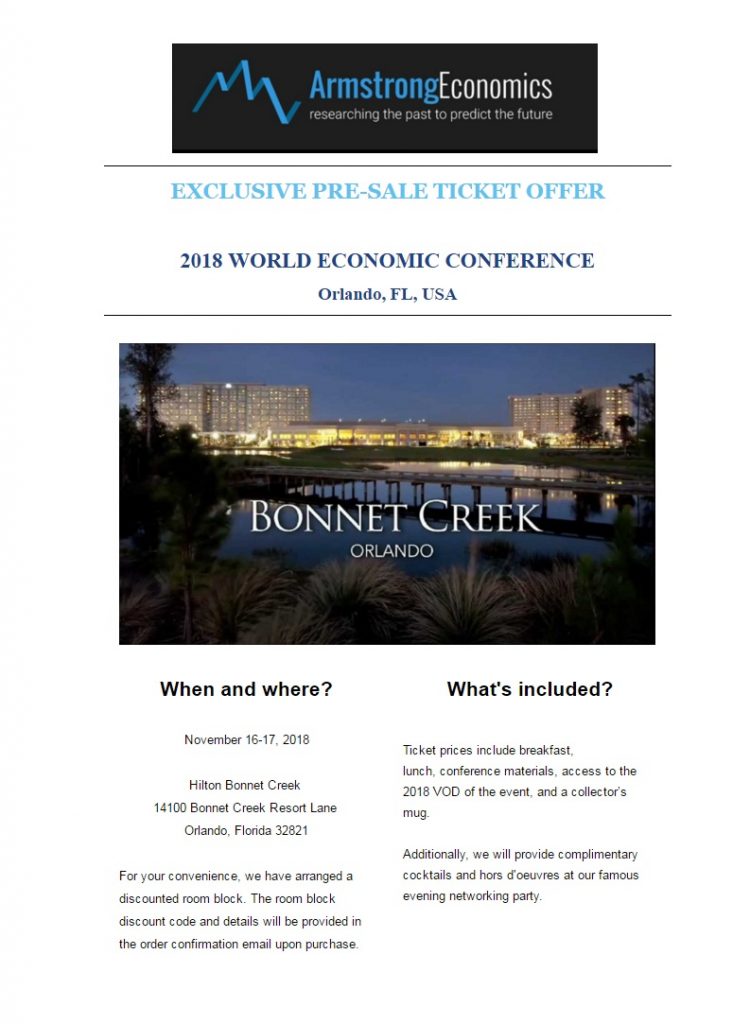 ArmstrongEconomics
researching the past to predict the future

EXCLUSIVE PRE-SALE TICKET OFFER

2018 WORLD ECONOMIC CONFERENCE

Orlando, FL, USA

BONNET CREEK
ORLANDO

When and where?

November 16-17, 2018

Hilton Bonnet Creek
14100 Bonnet Creek Resort Lane
Orlando, Florida 32821

For your convenience, we have arranged a discounted room block. The room block discount code and details will be provided in the order confirmation email upon purchase.

What's included?

Ticket prices include breakfast, lunch, conference materials, access to the 2018 VOD of the event, and a collector's mug.

Additionally, we will provide complimentary cocktails and hors d'oeuvres at our famous evening networking party.